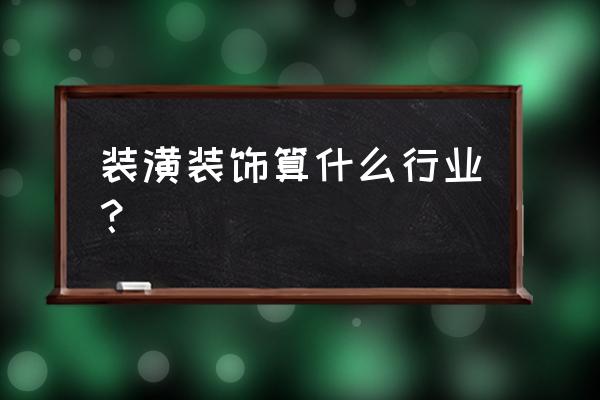 装潢装饰算什么行业？